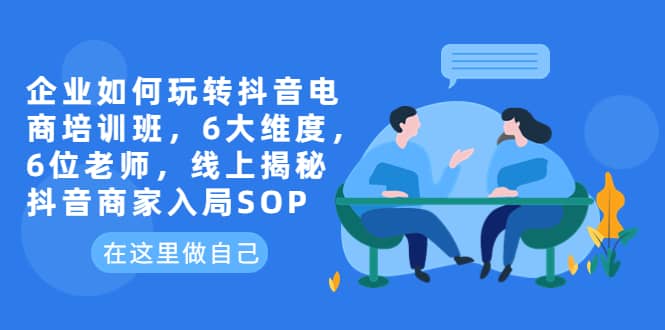 企业如何玩转抖音电商培训班，6大维度，6位老师，线上揭秘抖音商家入局SOP

在这里做自己